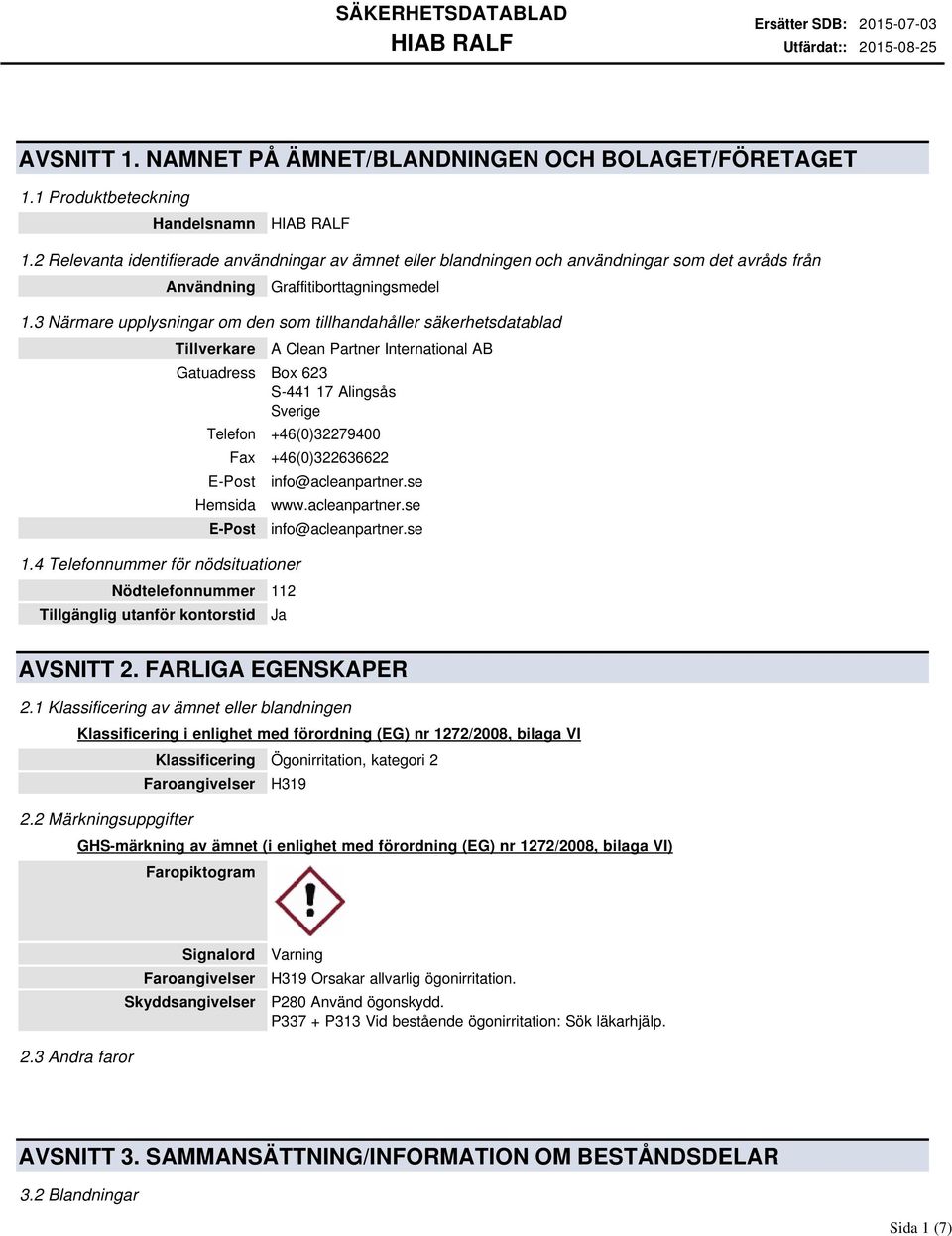 SÄKERHETSDATABLAD
HIAB RALF

Ersätter SDB: 2015-07-03
Utfärdat:: 2015-08-25

AVSNITT 1. NAMNET PÅ ÄMNET/BLANDNINGEN OCH BOLAGET/FÖRETAGET

1.1 Produktbeteckning

Handelsnamn HIAB RALF

1.2 Relevanta identifierade användningar av ämnet eller blandningen och användningar som det avråds från

Användning Graffitiborttagningsmedel

1.3 Närmare upplysningar om den som tillhandahåller säkerhetsdatablad

Tillverkare A Clean Partner International AB
Gatuadress Box 623
S-441 17 Alingsås
Sverige
Telefon +46(0)32279400
Fax +46(0)322636622
E-Post info@acleanpartner.se
Hemsida www.acleanpartner.se
E-Post info@acleanpartner.se

1.4 Telefonnummer för nödsituationer

Nödtelefonnummer 112
Tillgänglig utanför kontorstid Ja

AVSNITT 2. FARLIGA EGENSKAPER

2.1 Klassificering av ämnet eller blandningen

Klassificering i enlighet med förordning (EG) nr 1272/2008, bilaga VI

Klassificering Ögonirritation, kategori 2
Faroangivelser H319

2.2 Märkningsuppgifter

GHS-märkning av ämnet (i enlighet med förordning (EG) nr 1272/2008, bilaga VI)

Faropiktogram

Signalord Varning
Faroangivelser H319 Orsakar allvarlig ögonirritation.
Skyddsangivelser P280 Använd ögonskydd.
P337 + P313 Vid bestående ögonirritation: Sök läkarhjälp.

2.3 Andra faror

AVSNITT 3. SAMMANSÄTTNING/INFORMATION OM BESTÅNDSDELAR

3.2 Blandningar

Sida 1 (7)